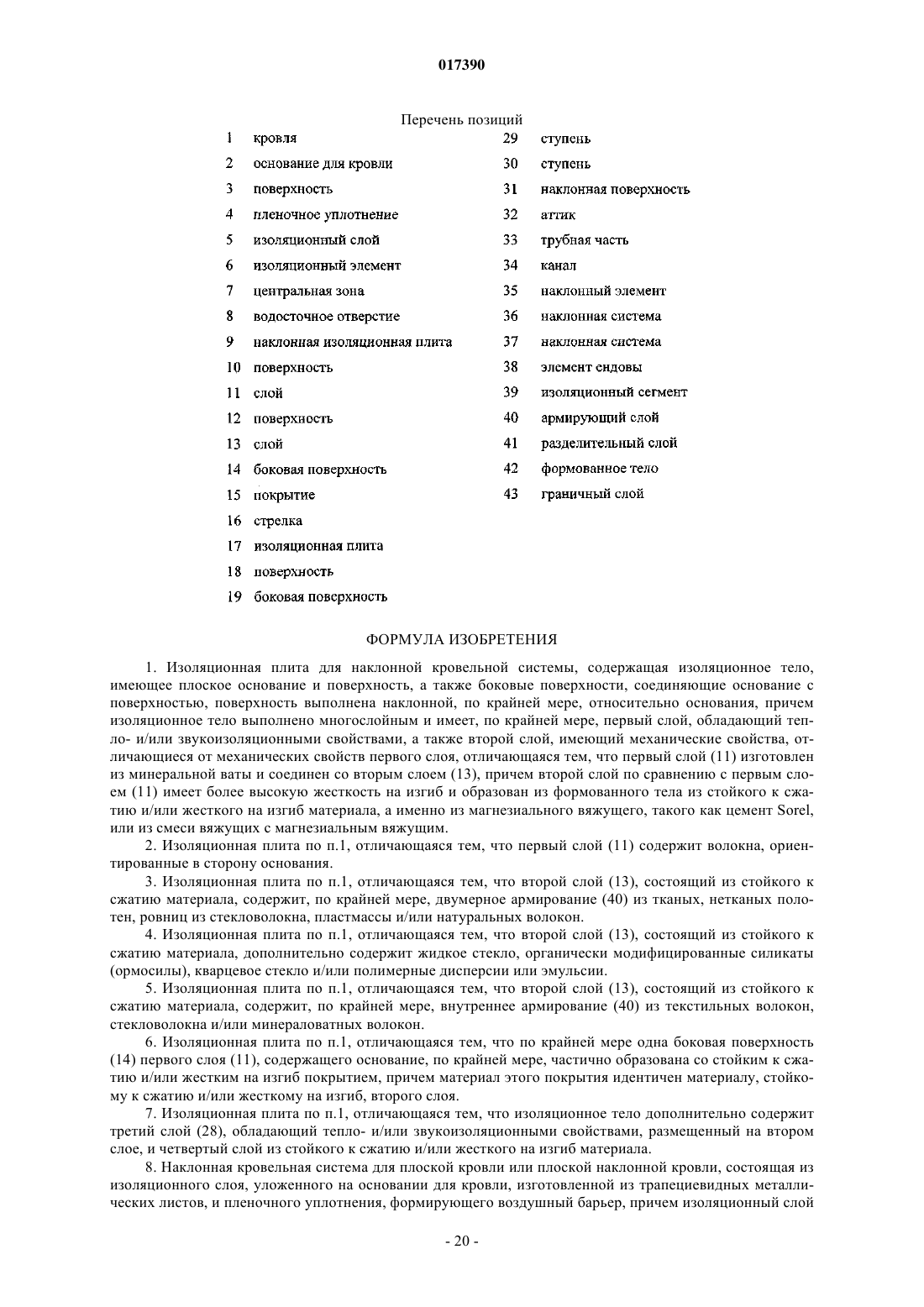 017390

Перечень позиций

1 кровля
2 основание для кровли
3 поверхность
4 пленочное уплотнение
5 изоляционный слой
6 изоляционный элемент
7 центральная зона
8 водосточное отверстие
9 наклонная изоляционная плита
10 поверхность
11 слой
12 поверхность
13 слой
14 боковая поверхность
15 покрытие
16 стрелка
17 изоляционная плита
18 поверхность
19 боковая поверхность

29 ступень
30 ступень
31 наклонная поверхность
32 аттик
33 трубная часть
34 канал
35 наклонный элемент
36 наклонная система
37 наклонная система
38 элемент ендовы
39 изоляционный сегмент
40 армирующий слой
41 разделительный слой
42 формованное тело
43 граничный слой

ФОРМУЛА ИЗОБРЕТЕНИЯ

1. Изоляционная плита для наклонной кровельной системы, содержащая изоляционное тело, имеющее плоское основание и поверхность, а также боковые поверхности, соединяющие основание с поверхностью, поверхность выполнена наклонной, по крайней мере, относительно основания, причем изоляционное тело выполнено многослойным и имеет, по крайней мере, первый слой, обладающий тепло- и/или звукоизоляционными свойствами, а также второй слой, имеющий механические свойства, отличающиеся от механических свойств первого слоя, отличающаяся тем, что первый слой (11) изготовлен из минеральной ваты и соединен со вторым слоем (13), причем второй слой по сравнению с первым слоем (11) имеет более высокую жесткость на изгиб и образован из формованного тела из стойкого к сжатию и/или жесткого на изгиб материала, а именно из магнезиального вяжущего, такого как цемент Sorel, или из смеси вяжущих с магнезиальным вяжущим.

2. Изоляционная плита по п.1, отличающаяся тем, что первый слой (11) содержит волокна, ориентированные в сторону основания.

3. Изоляционная плита по п.1, отличающаяся тем, что второй слой (13), состоящий из стойкого к сжатию материала, содержит, по крайней мере, двумерное армирование (40) из тканых, нетканых полотен, ровниц из стекловолокна, пластмассы и/или натуральных волокон.

4. Изоляционная плита по п.1, отличающаяся тем, что второй слой (13), состоящий из стойкого к сжатию материала, дополнительно содержит жидкое стекло, органически модифицированные силикаты (ормосилы), кварцевое стекло и/или полимерные дисперсии или эмульсии.

5. Изоляционная плита по п.1, отличающаяся тем, что второй слой (13), состоящий из стойкого к сжатию материала, содержит, по крайней мере, внутреннее армирование (40) из текстильных волокон, стекловолокна и/или минераловатных волокон.

6. Изоляционная плита по п.1, отличающаяся тем, что по крайней мере одна боковая поверхность (14) первого слоя (11), содержащего основание, по крайней мере, частично образована со стойким к сжатию и/или жестким на изгиб покрытием, причем материал этого покрытия идентичен материалу, стойкому к сжатию и/или жесткому на изгиб, второго слоя.

7. Изоляционная плита по п.1, отличающаяся тем, что изоляционное тело дополнительно содержит третий слой (28), обладающий тепло- и/или звукоизоляционными свойствами, размещенный на втором слое, и четвертый слой из стойкого к сжатию и/или жесткого на изгиб материала.

8. Наклонная кровельная система для плоской кровли или плоской наклонной кровли, состоящая из изоляционного слоя, уложенного на основании для кровли, изготовленной из трапециевидных металлических листов, и пленочного уплотнения, формирующего воздушный барьер, причем изоляционный слой

- 20 -